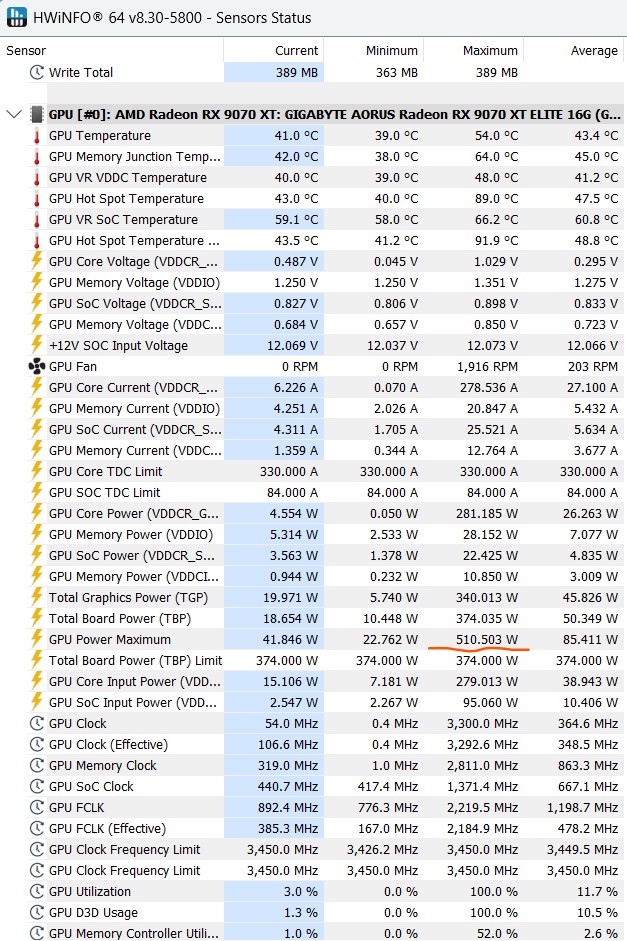 HWiNFO® 64 v8.30-5800 - Sensors Status

| Sensor | Current | Minimum | Maximum | Average |
|---|---|---|---|---|
| Write Total | 389 MB | 363 MB | 389 MB | |
| GPU [#0]: AMD Radeon RX 9070 XT: GIGABYTE AORUS Radeon RX 9070 XT ELITE 16G (G... | | | | |
| GPU Temperature | 41.0 °C | 39.0 °C | 54.0 °C | 43.4 °C |
| GPU Memory Junction Temp... | 42.0 °C | 38.0 °C | 64.0 °C | 45.0 °C |
| GPU VR VDDC Temperature | 40.0 °C | 39.0 °C | 48.0 °C | 41.2 °C |
| GPU Hot Spot Temperature | 43.0 °C | 40.0 °C | 89.0 °C | 47.5 °C |
| GPU VR SoC Temperature | 59.1 °C | 58.0 °C | 66.2 °C | 60.8 °C |
| GPU Hot Spot Temperature ... | 43.5 °C | 41.2 °C | 91.9 °C | 48.8 °C |
| GPU Core Voltage (VDDCR_... | 0.487 V | 0.045 V | 1.029 V | 0.295 V |
| GPU Memory Voltage (VDDIO) | 1.250 V | 1.250 V | 1.351 V | 1.275 V |
| GPU SoC Voltage (VDDCR_S... | 0.827 V | 0.806 V | 0.898 V | 0.833 V |
| GPU Memory Voltage (VDDC... | 0.684 V | 0.657 V | 0.850 V | 0.723 V |
| +12V SOC Input Voltage | 12.069 V | 12.037 V | 12.073 V | 12.066 V |
| GPU Fan | 0 RPM | 0 RPM | 1,916 RPM | 203 RPM |
| GPU Core Current (VDDCR_... | 6.226 A | 0.070 A | 278.536 A | 27.100 A |
| GPU Memory Current (VDDIO) | 4.251 A | 2.026 A | 20.847 A | 5.432 A |
| GPU SoC Current (VDDCR_S... | 4.311 A | 1.705 A | 25.521 A | 5.634 A |
| GPU Memory Current (VDDC... | 1.359 A | 0.344 A | 12.764 A | 3.677 A |
| GPU Core TDC Limit | 330.000 A | 330.000 A | 330.000 A | 330.000 A |
| GPU SOC TDC Limit | 84.000 A | 84.000 A | 84.000 A | 84.000 A |
| GPU Core Power (VDDCR_G... | 4.554 W | 0.050 W | 281.185 W | 26.263 W |
| GPU Memory Power (VDDIO) | 5.314 W | 2.533 W | 28.152 W | 7.077 W |
| GPU SoC Power (VDDCR_S... | 3.563 W | 1.378 W | 22.425 W | 4.835 W |
| GPU Memory Power (VDDCI... | 0.944 W | 0.232 W | 10.850 W | 3.009 W |
| Total Graphics Power (TGP) | 19.971 W | 5.740 W | 340.013 W | 45.826 W |
| Total Board Power (TBP) | 18.654 W | 10.448 W | 374.035 W | 50.349 W |
| GPU Power Maximum | 41.846 W | 22.762 W | 510.503 W | 85.411 W |
| Total Board Power (TBP) Limit | 374.000 W | 374.000 W | 374.000 W | 374.000 W |
| GPU Core Input Power (VDD... | 15.106 W | 7.181 W | 279.013 W | 38.943 W |
| GPU SoC Input Power (VDD... | 2.547 W | 2.267 W | 95.060 W | 10.406 W |
| GPU Clock | 54.0 MHz | 0.4 MHz | 3,300.0 MHz | 364.6 MHz |
| GPU Clock (Effective) | 106.6 MHz | 0.4 MHz | 3,292.6 MHz | 348.5 MHz |
| GPU Memory Clock | 319.0 MHz | 1.0 MHz | 2,811.0 MHz | 863.3 MHz |
| GPU SoC Clock | 440.7 MHz | 417.4 MHz | 1,371.4 MHz | 667.1 MHz |
| GPU FCLK | 892.4 MHz | 776.3 MHz | 2,219.5 MHz | 1,198.7 MHz |
| GPU FCLK (Effective) | 385.3 MHz | 167.0 MHz | 2,184.9 MHz | 478.2 MHz |
| GPU Clock Frequency Limit | 3,450.0 MHz | 3,426.2 MHz | 3,450.0 MHz | 3,449.5 MHz |
| GPU Clock Frequency Limit | 3,450.0 MHz | 3,450.0 MHz | 3,450.0 MHz | 3,450.0 MHz |
| GPU Utilization | 3.0 % | 0.0 % | 100.0 % | 11.7 % |
| GPU D3D Usage | 1.3 % | 0.0 % | 100.0 % | 10.5 % |
| GPU Memory Controller Utili... | 1.0 % | 0.0 % | 52.0 % | 2.6 % |